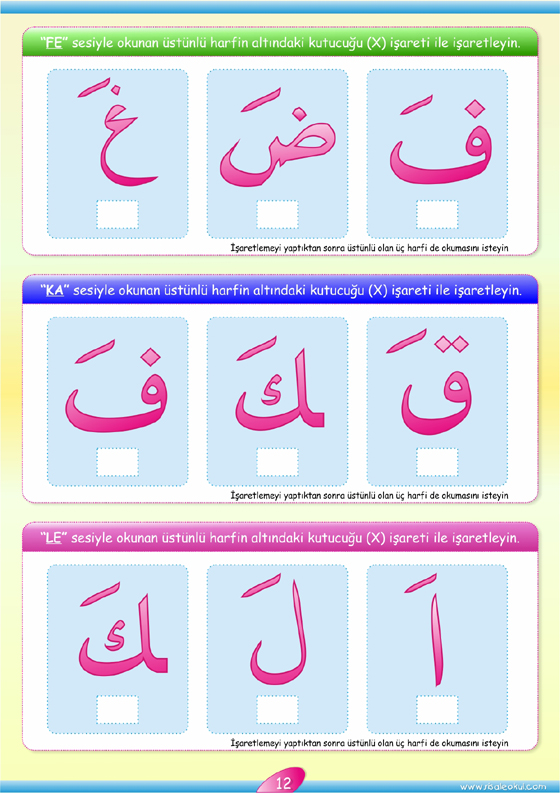 "FE" sesiyle okunan üstünlü harfin altındaki kutucuğu (X) işareti ile işaretleyin.

غَ ضَ فَ

İşaretlemeyi yaptıktan sonra üstünlü olan üç harfi de okumasını isteyin

"KA" sesiyle okunan üstünlü harfin altındaki kutucuğu (X) işareti ile işaretleyin.

فَ كَ قَ

İşaretlemeyi yaptıktan sonra üstünlü olan üç harfi de okumasını isteyin

"LE" sesiyle okunan üstünlü harfin altındaki kutucuğu (X) işareti ile işaretleyin.

كَ لَ اَ

İşaretlemeyi yaptıktan sonra üstünlü olan üç harfi de okumasını isteyin

12

www.sbaleokul.com